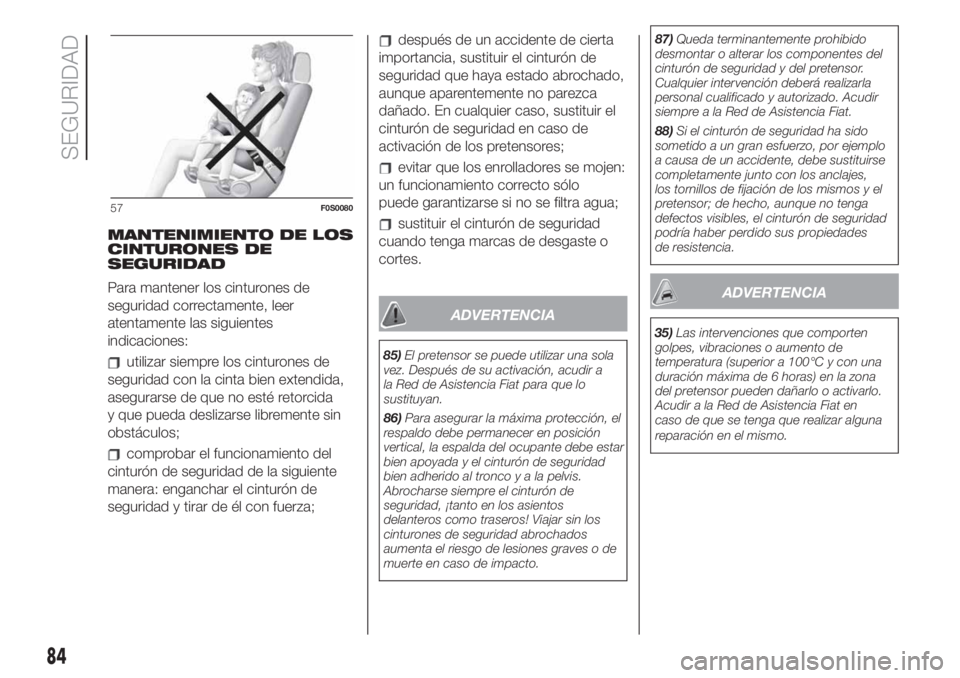 SEGURIDAD

57 F0S0080

MANTENIMIENTO DE LOS CINTURONES DE SEGURIDAD

Para mantener los cinturones de seguridad correctamente, leer atentamente las siguientes indicaciones:

utilizar siempre los cinturones de seguridad con la cinta bien extendida, asegurarse de que no esté retorcida y que pueda deslizarse libremente sin obstáculos;

comprobar el funcionamiento del cinturón de seguridad de la siguiente manera: enganchar el cinturón de seguridad y tirar de él con fuerza;

después de un accidente de cierta importancia, sustituir el cinturón de seguridad que haya estado abrochado, aunque aparentemente no parezca dañado. En cualquier caso, sustituir el cinturón de seguridad en caso de activación de los pretensores;

evitar que los enrolladores se mojen: un funcionamiento correcto sólo puede garantizarse si no se filtra agua;

sustituir el cinturón de seguridad cuando tenga marcas de desgaste o cortes.

ADVERTENCIA

85) El pretensor se puede utilizar una sola vez. Después de su activación, acudir a la Red de Asistencia Fiat para que lo sustituyan.

86) Para asegurar la máxima protección, el respaldo debe permanecer en posición vertical, la espalda del ocupante debe estar bien apoyada y el cinturón de seguridad bien adherido al tronco y a la pelvis. Abrocharse siempre el cinturón de seguridad, ¡tanto en los asientos delanteros como traseros! Viajar sin los cinturones de seguridad abrochados aumenta el riesgo de lesiones graves o de muerte en caso de impacto.

87) Queda terminantemente prohibido desmontar o alterar los componentes del cinturón de seguridad y del pretensor. Cualquier intervención deberá realizarla personal cualificado y autorizado. Acudir siempre a la Red de Asistencia Fiat.

88) Si el cinturón de seguridad ha sido sometido a un gran esfuerzo, por ejemplo a causa de un accidente, debe sustituirse completamente junto con los anclajes, los tornillos de fijación de los mismos y el pretensor; de hecho, aunque no tenga defectos visibles, el cinturón de seguridad podría haber perdido sus propiedades de resistencia.

ADVERTENCIA

35) Las intervenciones que comporten golpes, vibraciones o aumento de temperatura (superior a 100°C y con una duración máxima de 6 horas) en la zona del pretensor pueden dañarlo o activarlo. Acudir a la Red de Asistencia Fiat en caso de que se tenga que realizar alguna reparación en el mismo.

84

carmanualsonline.info